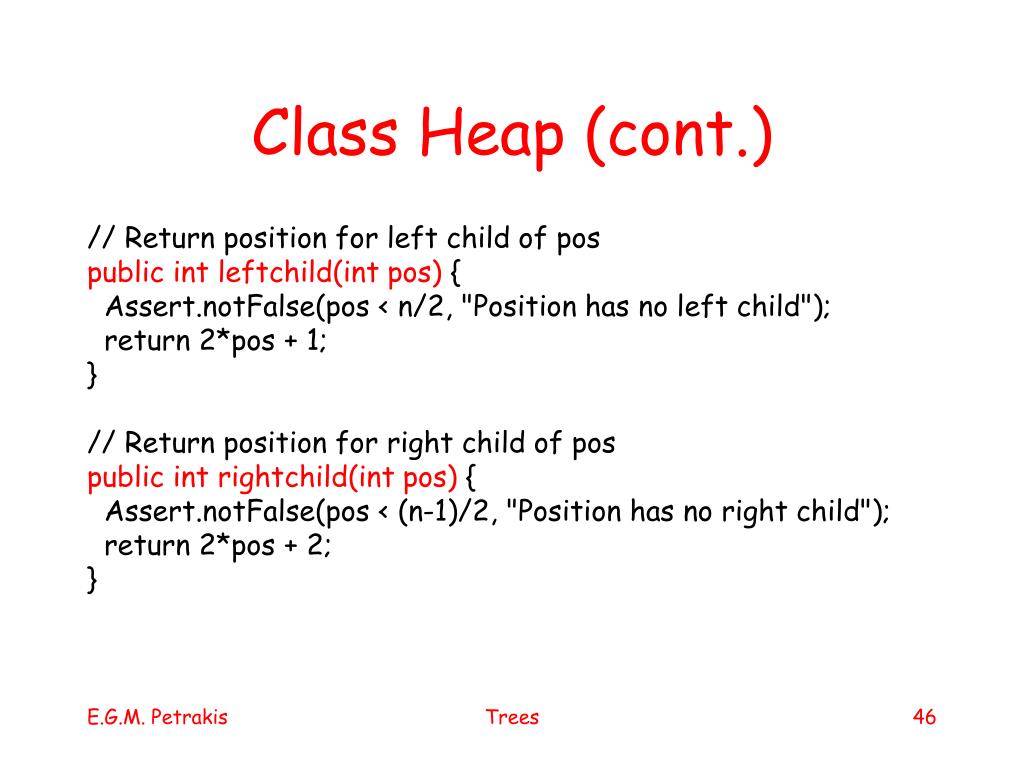 Class Heap (cont.)

// Return position for left child of pos
public int leftchild(int pos) {
  Assert.notFalse(pos < n/2, "Position has no left child");
  return 2*pos + 1;
}

// Return position for right child of pos
public int rightchild(int pos) {
  Assert.notFalse(pos < (n-1)/2, "Position has no right child");
  return 2*pos + 2;
}

E.G.M. Petrakis

Trees

46